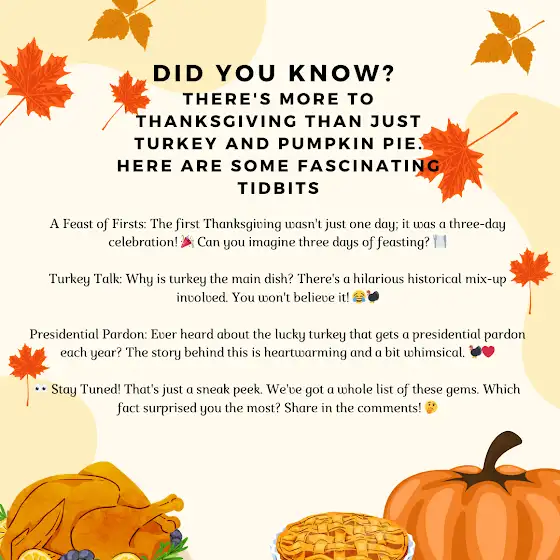 DID YOU KNOW?
THERE'S MORE TO THANKSGIVING THAN JUST TURKEY AND PUMPKIN PIE. HERE ARE SOME FASCINATING TIDBITS

A Feast of Firsts: The first Thanksgiving wasn't just one day; it was a three-day celebration! 🎉 Can you imagine three days of feasting? 🍽️

Turkey Talk: Why is turkey the main dish? There's a hilarious historical mix-up involved. You won't believe it! 😂🦃

Presidential Pardon: Ever heard about the lucky turkey that gets a presidential pardon each year? The story behind this is heartwarming and a bit whimsical. 🦃❤️

👀 Stay Tuned! That's just a sneak peek. We've got a whole list of these gems. Which fact surprised you the most? Share in the comments! 🤔